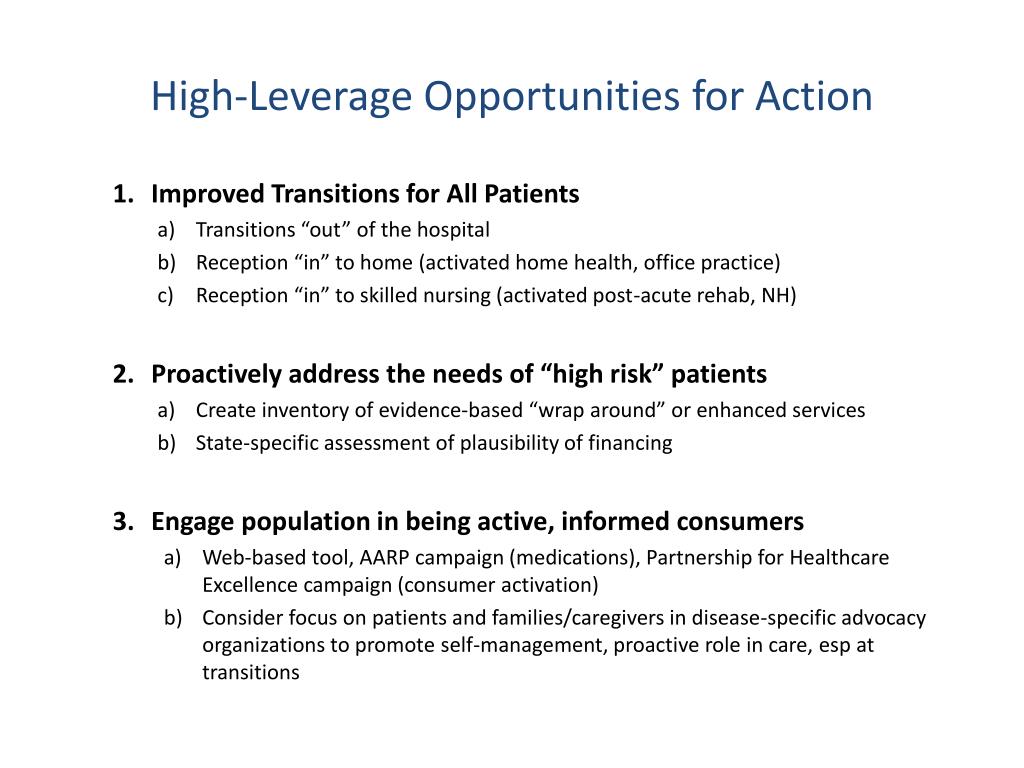 High-Leverage Opportunities for Action

1. Improved Transitions for All Patients
a) Transitions “out” of the hospital
b) Reception “in” to home (activated home health, office practice)
c) Reception “in” to skilled nursing (activated post-acute rehab, NH)

2. Proactively address the needs of “high risk” patients
a) Create inventory of evidence-based “wrap around” or enhanced services
b) State-specific assessment of plausibility of financing

3. Engage population in being active, informed consumers
a) Web-based tool, AARP campaign (medications), Partnership for Healthcare Excellence campaign (consumer activation)
b) Consider focus on patients and families/caregivers in disease-specific advocacy organizations to promote self-management, proactive role in care, esp at transitions